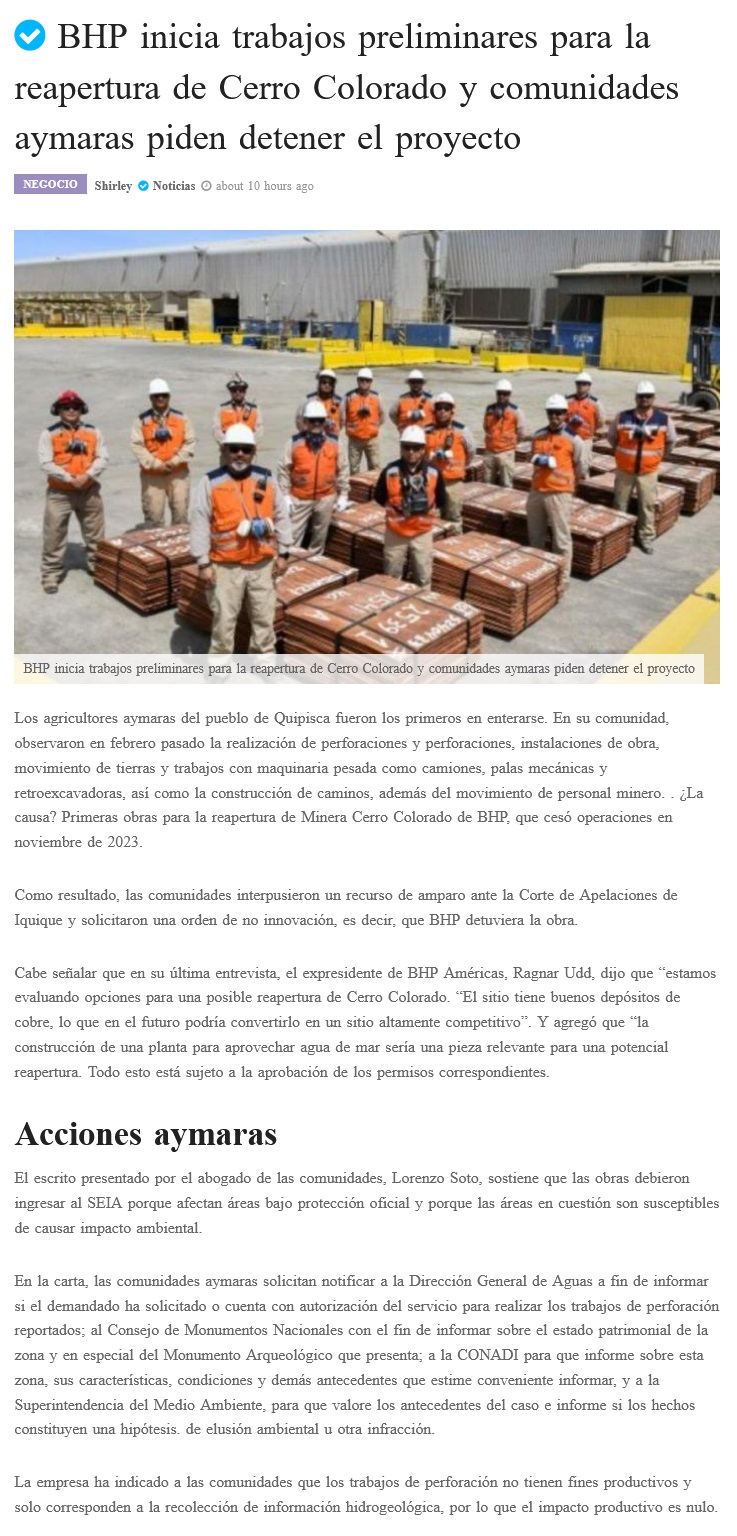 BHP inicia trabajos preliminares para la reapertura de Cerro Colorado y comunidades aymaras piden detener el proyecto

NEGOCIO Shirley Noticias about 10 hours ago

BHP inicia trabajos preliminares para la reapertura de Cerro Colorado y comunidades aymaras piden detener el proyecto

Los agricultores aymaras del pueblo de Quipisca fueron los primeros en enterarse. En su comunidad, observaron en febrero pasado la realización de perforaciones y perforaciones, instalaciones de obra, movimiento de tierras y trabajos con maquinaria pesada como camiones, palas mecánicas y retroexcavadoras, así como la construcción de caminos, además del movimiento de personal minero. . ¿La causa? Primeras obras para la reapertura de Minera Cerro Colorado de BHP, que cesó operaciones en noviembre de 2023.

Como resultado, las comunidades interpusieron un recurso de amparo ante la Corte de Apelaciones de Iquique y solicitaron una orden de no innovación, es decir, que BHP detuviera la obra.

Cabe señalar que en su última entrevista, el expresidente de BHP Américas, Ragnar Udd, dijo que “estamos evaluando opciones para una posible reapertura de Cerro Colorado. “El sitio tiene buenos depósitos de cobre, lo que en el futuro podría convertirlo en un sitio altamente competitivo”. Y agregó que “la construcción de una planta para aprovechar agua de mar sería una pieza relevante para una potencial reapertura. Todo esto está sujeto a la aprobación de los permisos correspondientes.

Acciones aymaras

El escrito presentado por el abogado de las comunidades, Lorenzo Soto, sostiene que las obras debieron ingresar al SEIA porque afectan áreas bajo protección oficial y porque las áreas en cuestión son susceptibles de causar impacto ambiental.

En la carta, las comunidades aymaras solicitan notificar a la Dirección General de Aguas a fin de informar si el demandado ha solicitado o cuenta con autorización del servicio para realizar los trabajos de perforación reportados; al Consejo de Monumentos Nacionales con el fin de informar sobre el estado patrimonial de la zona y en especial del Monumento Arqueológico que presenta; a la CONADI para que informe sobre esta zona, sus características, condiciones y demás antecedentes que estime conveniente informar, y a la Superintendencia del Medio Ambiente, para que valore los antecedentes del caso e informe si los hechos constituyen una hipótesis. de elusión ambiental u otra infracción.

La empresa ha indicado a las comunidades que los trabajos de perforación no tienen fines productivos y solo corresponden a la recolección de información hidrogeológica, por lo que el impacto productivo es nulo.